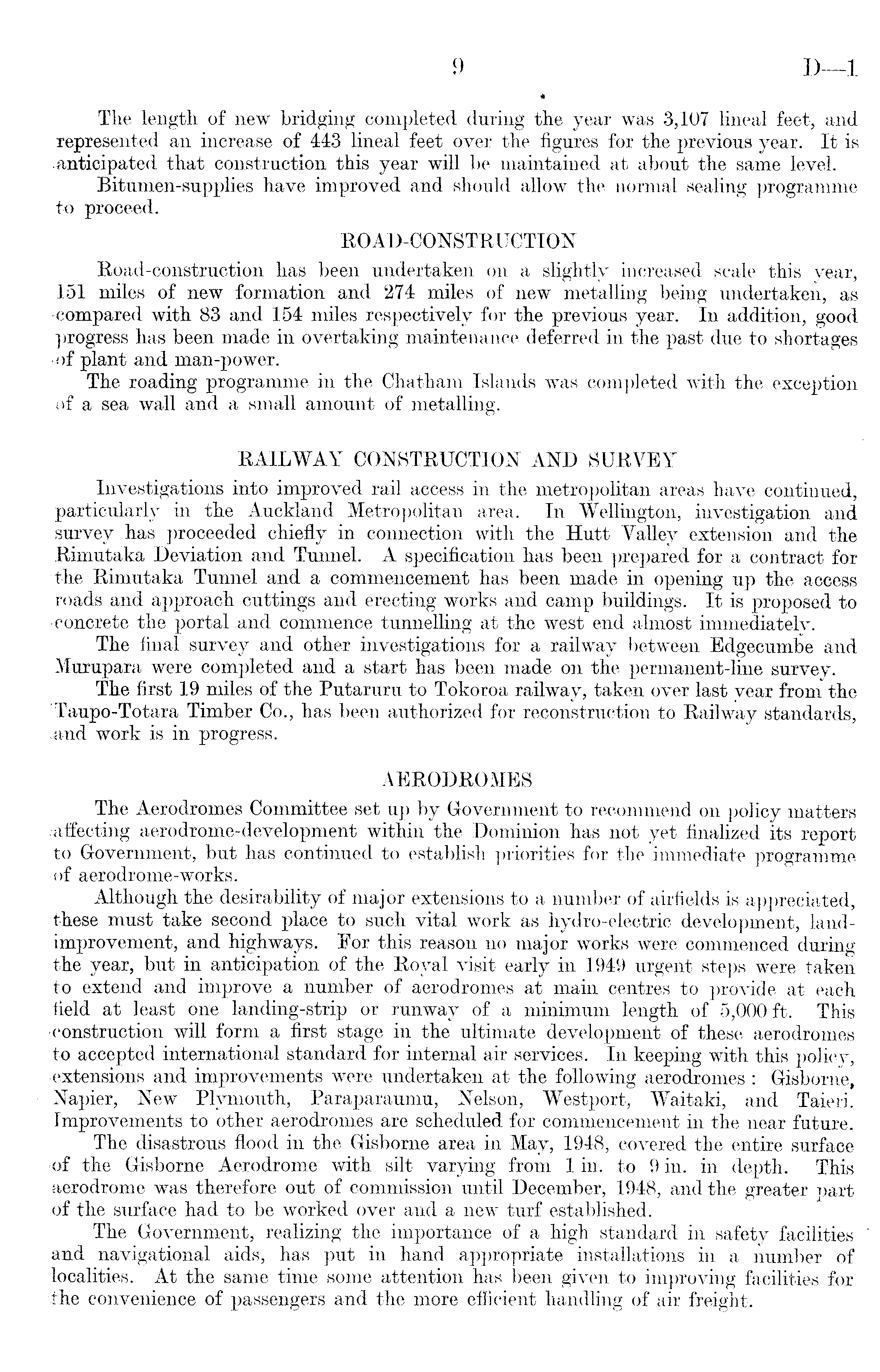 9 D—1

The length of new bridging completed during the year was 3,107 lineal feet, and represented an increase of 443 lineal feet over the figures for the previous year. It is anticipated that construction this year will be maintained at about the same level.

Bitumen-supplies have improved and should allow the normal sealing programme to proceed.

ROAD-CONSTRUCTION

Road-construction has been undertaken on a slightly increased scale this year, 151 miles of new formation and 274 miles of new metalling being undertaken, as compared with 83 and 154 miles respectively for the previous year. In addition, good progress has been made in overtaking maintenance deferred in the past due to shortages of plant and man-power.

The roading programme in the Chatham Islands was completed with the exception of a sea wall and a small amount of metalling.

RAILWAY CONSTRUCTION AND SURVEY

Investigations into improved rail access in the metropolitan areas have continued, particularly in the Auckland Metropolitan area. In Wellington, investigation and survey has proceeded chiefly in connection with the Hutt Valley extension and the Rimutaka Deviation and Tunnel. A specification has been prepared for a contract for the Rimutaka Tunnel and a commencement has been made in opening up the access roads and approach cuttings and erecting works and camp buildings. It is proposed to concrete the portal and commence tunnelling at the west end almost immediately.

The final survey and other investigations for a railway between Edgecumbe and Murupara were completed and a start has been made on the permanent-line survey.

The first 19 miles of the Putaruru to Tokoroa railway, taken over last year from the Taupo-Totara Timber Co., has been authorized for reconstruction to Railway standards, and work is in progress.

AERODROMES

The Aerodromes Committee set up by Government to recommend on policy matters affecting aerodrome-development within the Dominion has not yet finalized its report to Government, but has continued to establish priorities for the immediate programme of aerodrome-works.

Although the desirability of major extensions to a number of airfields is appreciated, these must take second place to such vital work as hydro-electric development, land-improvement, and highways. For this reason no major works were commenced during the year, but in anticipation of the Royal visit early in 1949 urgent steps were taken to extend and improve a number of aerodromes at main centres to provide at each field at least one landing-strip or runway of a minimum length of 5,000 ft. This construction will form a first stage in the ultimate development of these aerodromes to accepted international standard for internal air services. In keeping with this policy, extensions and improvements were undertaken at the following aerodromes: Gisborne, Napier, New Plymouth, Paraparaumu, Nelson, Westport, Waitaki, and Taieri. Improvements to other aerodromes are scheduled for commencement in the near future.

The disastrous flood in the Gisborne area in May, 1948, covered the entire surface of the Gisborne Aerodrome with silt varying from 1 in. to 9 in. in depth. This aerodrome was therefore out of commission until December, 1948, and the greater part of the surface had to be worked over and a new turf established.

The Government, realizing the importance of a high standard in safety facilities and navigational aids, has put in hand appropriate installations in a number of localities. At the same time some attention has been given to improving facilities for the convenience of passengers and the more efficient handling of air freight.